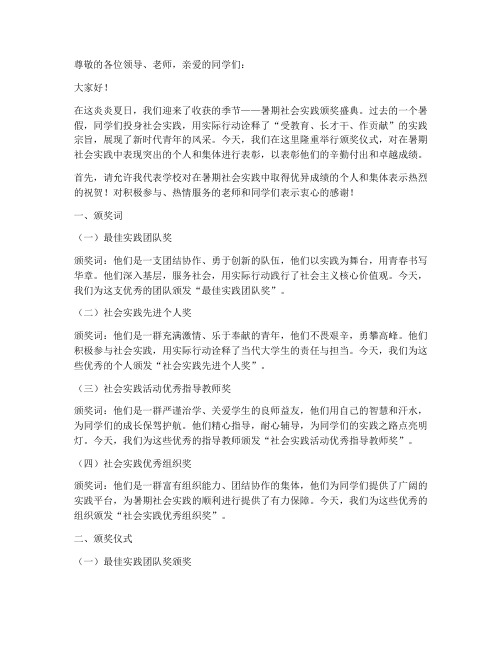 尊敬的各位领导、老师，亲爱的同学们：

大家好！

在这炎炎夏日，我们迎来了收获的季节——暑期社会实践颁奖盛典。过去的一个暑假，同学们投身社会实践，用实际行动诠释了“受教育、长才干、作贡献”的实践宗旨，展现了新时代青年的风采。今天，我们在这里隆重举行颁奖仪式，对在暑期社会实践中表现突出的个人和集体进行表彰，以表彰他们的辛勤付出和卓越成绩。

首先，请允许我代表学校对在暑期社会实践中取得优异成绩的个人和集体表示热烈的祝贺！对积极参与、热情服务的老师和同学们表示衷心的感谢！

一、颁奖词

（一）最佳实践团队奖

颁奖词：他们是一支团结协作、勇于创新的队伍，他们以实践为舞台，用青春书写华章。他们深入基层，服务社会，用实际行动践行了社会主义核心价值观。今天，我们为这支优秀的团队颁发“最佳实践团队奖”。

（二）社会实践先进个人奖

颁奖词：他们是一群充满激情、乐于奉献的青年，他们不畏艰辛，勇攀高峰。他们积极参与社会实践，用实际行动诠释了当代大学生的责任与担当。今天，我们为这些优秀的个人颁发“社会实践先进个人奖”。

（三）社会实践活动优秀指导教师奖

颁奖词：他们是一群严谨治学、关爱学生的良师益友，他们用自己的智慧和汗水，为同学们的成长保驾护航。他们精心指导，耐心辅导，为同学们的实践之路点亮明灯。今天，我们为这些优秀的指导教师颁发“社会实践活动优秀指导教师奖”。

（四）社会实践优秀组织奖

颁奖词：他们是一群富有组织能力、团结协作的集体，他们为同学们提供了广阔的实践平台，为暑期社会实践的顺利进行提供了有力保障。今天，我们为这些优秀的组织颁发“社会实践优秀组织奖”。

二、颁奖仪式

（一）最佳实践团队奖颁奖